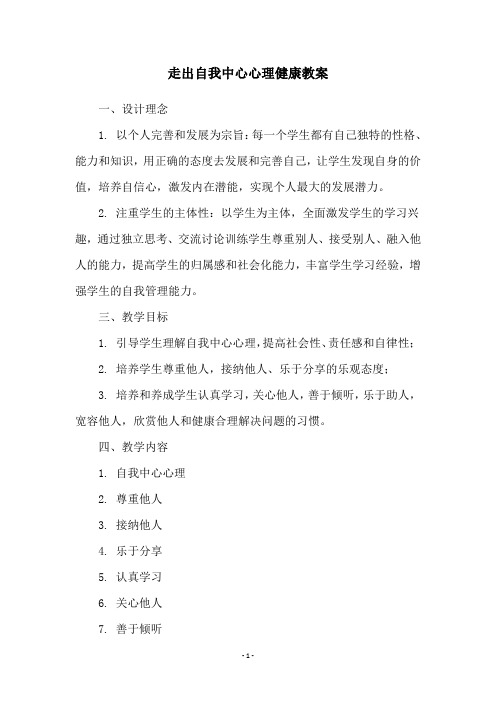 走出自我中心心理健康教案

一、设计理念

1. 以个人完善和发展为宗旨：每一个学生都有自己独特的性格、能力和知识，用正确的态度去发展和完善自己，让学生发现自身的价值，培养自信心，激发内在潜能，实现个人最大的发展潜力。

2. 注重学生的主体性：以学生为主体，全面激发学生的学习兴趣，通过独立思考、交流讨论训练学生尊重别人、接受别人、融入他人的能力，提高学生的归属感和社会化能力，丰富学生学习经验，增强学生的自我管理能力。

三、教学目标

1. 引导学生理解自我中心心理，提高社会性、责任感和自律性；

2. 培养学生尊重他人，接纳他人、乐于分享的乐观态度；

3. 培养和养成学生认真学习，关心他人，善于倾听，乐于助人，宽容他人，欣赏他人和健康合理解决问题的习惯。

四、教学内容

1. 自我中心心理

2. 尊重他人

3. 接纳他人

4. 乐于分享

5. 认真学习

6. 关心他人

7. 善于倾听

- 1 -